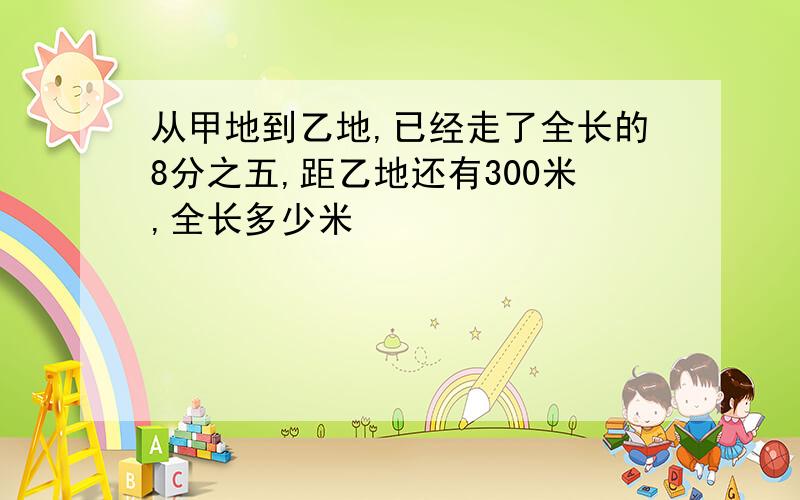 从甲地到乙地,已经走了全长的8分之五,距乙地还有300米,全长多少米

A
B C